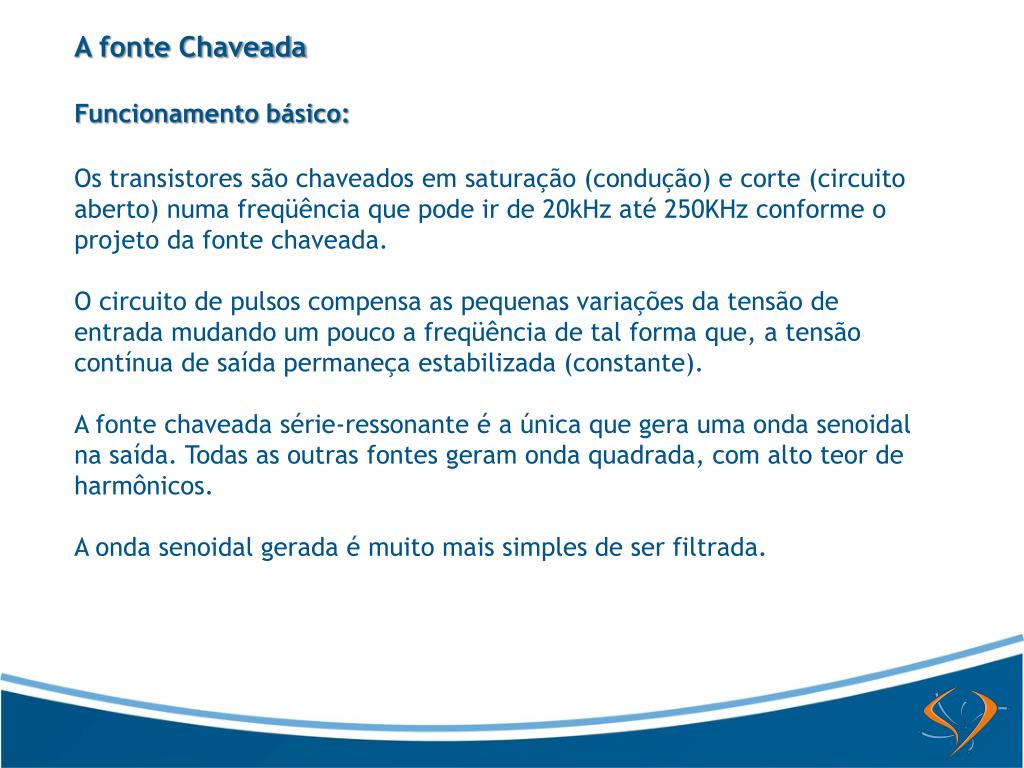 A fonte Chaveada

Funcionamento básico:

Os transistores são chaveados em saturação (condução) e corte (circuito aberto) numa freqüência que pode ir de 20kHz até 250KHz conforme o projeto da fonte chaveada.

O circuito de pulsos compensa as pequenas variações da tensão de entrada mudando um pouco a freqüência de tal forma que, a tensão contínua de saída permaneça estabilizada (constante).

A fonte chaveada série-ressonante é a única que gera uma onda senoidal na saída. Todas as outras fontes geram onda quadrada, com alto teor de harmônicos.

A onda senoidal gerada é muito mais simples de ser filtrada.